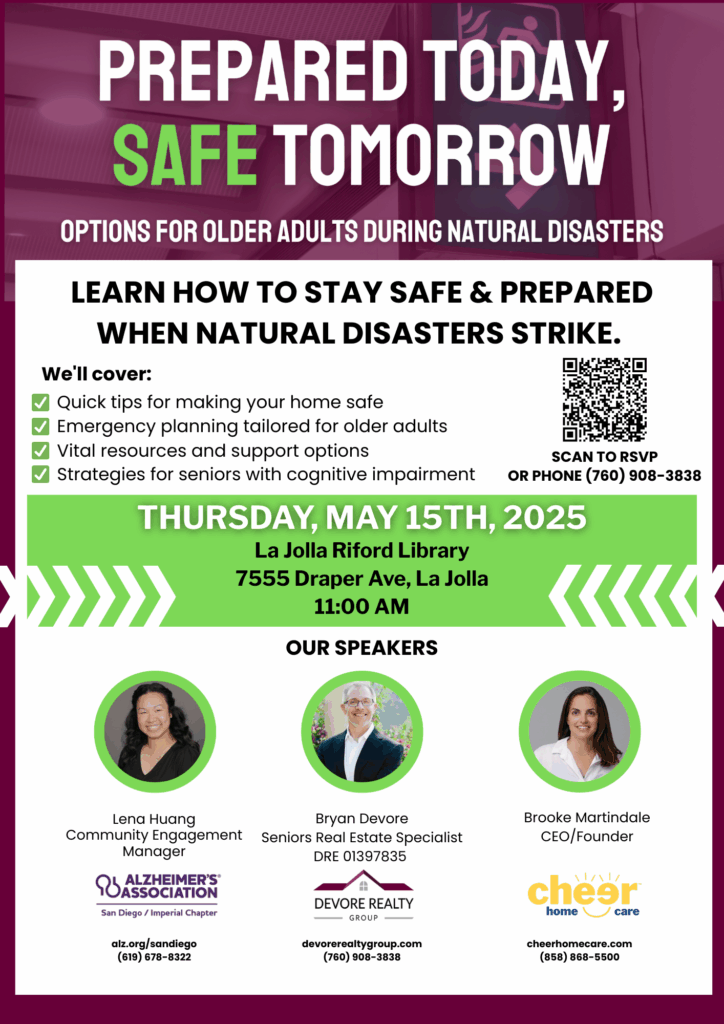 PREPARED TODAY, SAFE TOMORROW

OPTIONS FOR OLDER ADULTS DURING NATURAL DISASTERS

LEARN HOW TO STAY SAFE & PREPARED WHEN NATURAL DISASTERS STRIKE.

We'll cover:

✅ Quick tips for making your home safe
✅ Emergency planning tailored for older adults
✅ Vital resources and support options
✅ Strategies for seniors with cognitive impairment

SCAN TO RSVP OR PHONE (760) 908-3838

THURSDAY, MAY 15TH, 2025
La Jolla Riford Library
7555 Draper Ave, La Jolla
11:00 AM

OUR SPEAKERS

Lena Huang
Community Engagement Manager

ALZHEIMER'S ASSOCIATION
San Diego / Imperial Chapter

alz.org/sandiego
(619) 678-8322

Bryan Devore
Seniors Real Estate Specialist
DRE 01397835

DEVORE REALTY GROUP

devorerealtygroup.com
(760) 908-3838

Brooke Martindale
CEO/Founder

cheer home care

cheerhomecare.com
(858) 868-5500